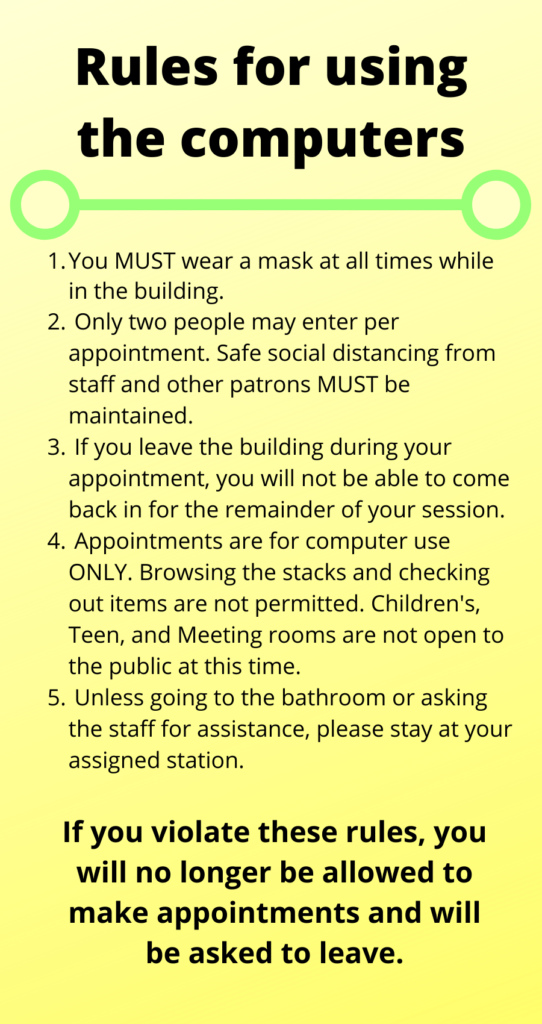 Rules for using the computers

1. You MUST wear a mask at all times while in the building.
2. Only two people may enter per appointment. Safe social distancing from staff and other patrons MUST be maintained.
3. If you leave the building during your appointment, you will not be able to come back in for the remainder of your session.
4. Appointments are for computer use ONLY. Browsing the stacks and checking out items are not permitted. Children's, Teen, and Meeting rooms are not open to the public at this time.
5. Unless going to the bathroom or asking the staff for assistance, please stay at your assigned station.

If you violate these rules, you will no longer be allowed to make appointments and will be asked to leave.